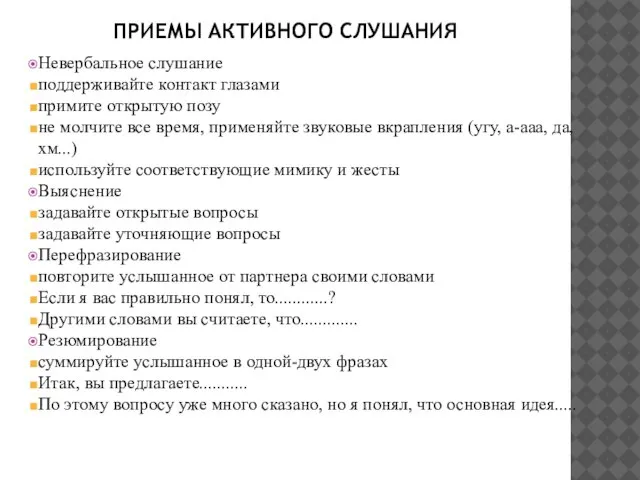 ПРИЕМЫ АКТИВНОГО СЛУШАНИЯ

Невербальное слушание
поддерживайте контакт глазами
примите открытую позу
не молчите все время, применяйте звуковые вкрапления (угу, а-ааа, да, хм...)
используйте соответствующие мимику и жесты
Выяснение
задавайте открытые вопросы
задавайте уточняющие вопросы
Перефразирование
повторите услышанное от партнера своими словами
Если я вас правильно понял, то............?
Другими словами вы считаете, что.............
Резюмирование
суммируйте услышанное в одной-двух фразах
Итак, вы предлагаете...........
По этому вопросу уже много сказано, но я понял, что основная идея.....